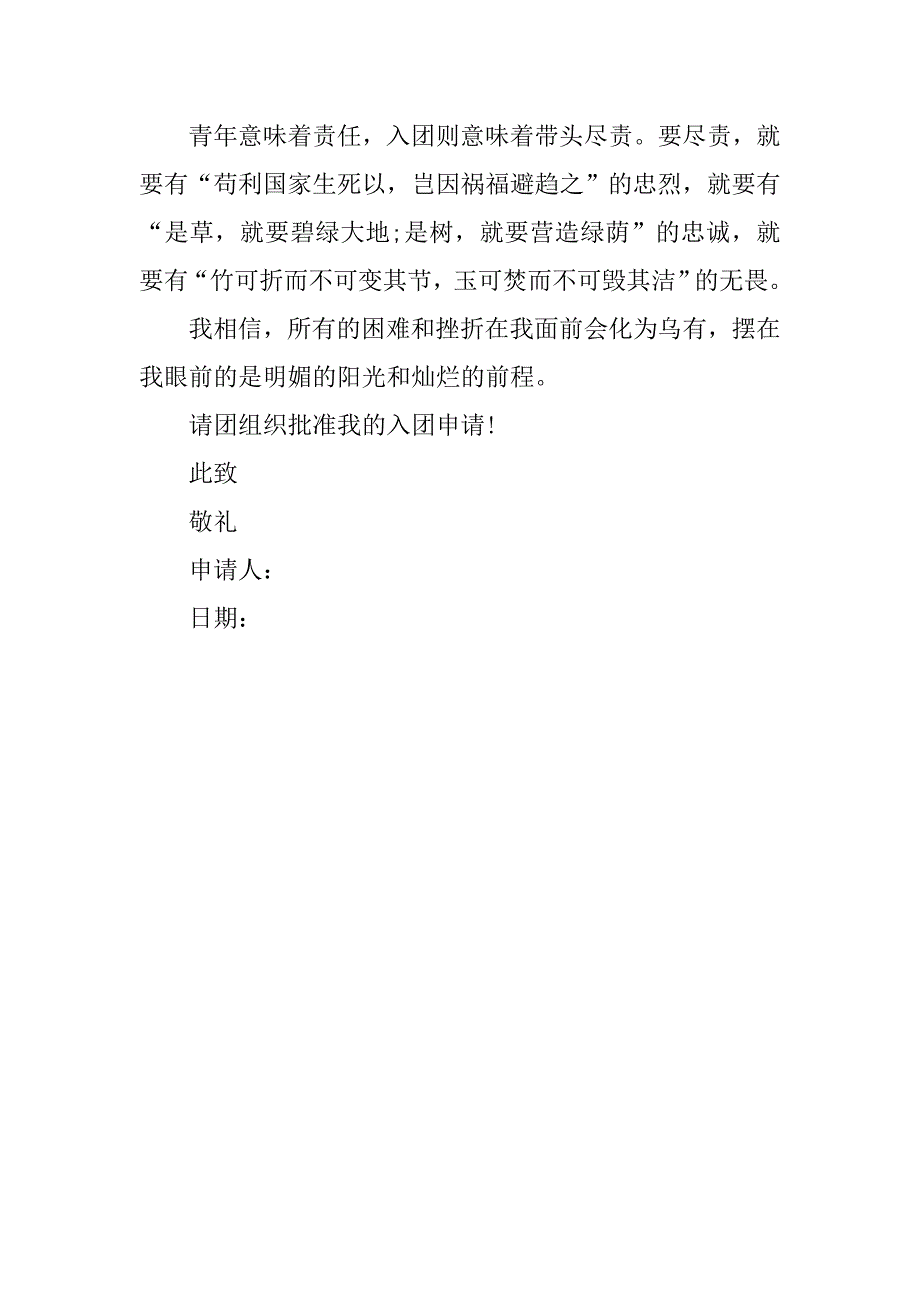 青年意味着责任，入团则意味着带头尽责。要尽责，就要有“苟利国家生死以，岂因祸福避趋之”的忠烈，就要有“是草，就要碧绿大地;是树，就要营造绿荫”的忠诚，就要有“竹可折而不可变其节，玉可焚而不可毁其洁”的无畏。

我相信，所有的困难和挫折在我面前会化为乌有，摆在我眼前的是明媚的阳光和灿烂的前程。

请团组织批准我的入团申请!

此致

敬礼

申请人：

日期：